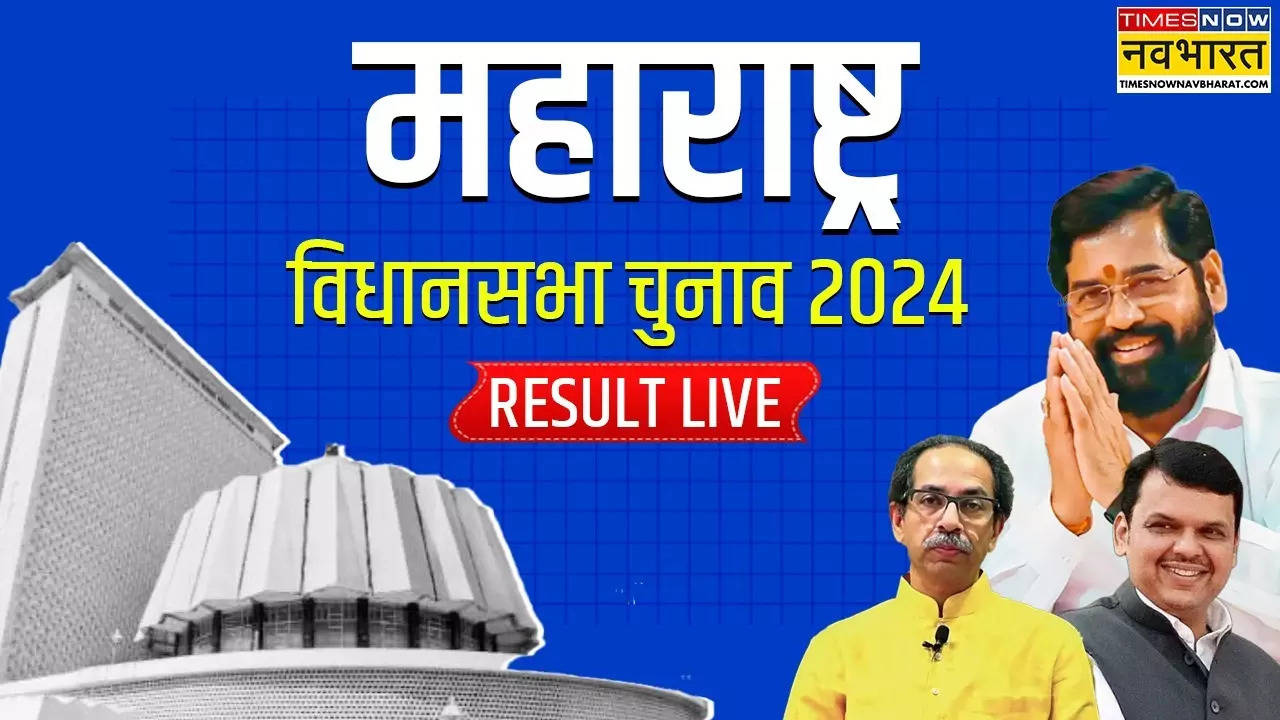 TIMES NOW
नवभारत
TIMESNOWNAVBHARAT.COM

महाराष्ट्र

विधानसभा चुनाव 2024

RESULT LIVE